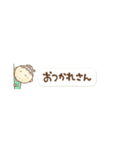 おつかれさん